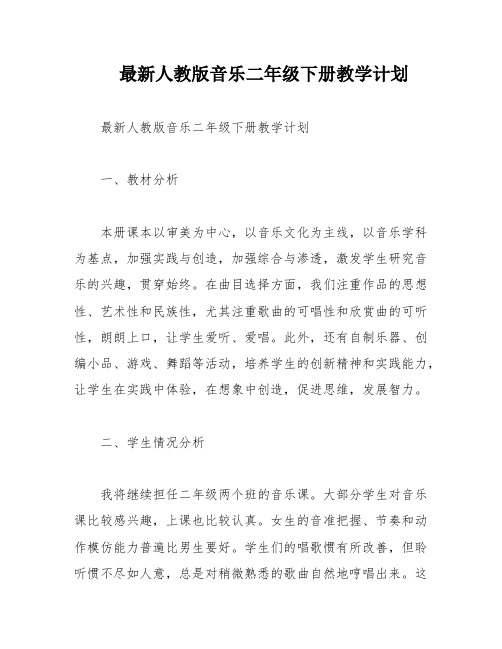 最新人教版音乐二年级下册教学计划

最新人教版音乐二年级下册教学计划

一、教材分析

本册课本以审美为中心，以音乐文化为主线，以音乐学科为基点，加强实践与创造，加强综合与渗透，激发学生研究音乐的兴趣，贯穿始终。在曲目选择方面，我们注重作品的思想性、艺术性和民族性，尤其注重歌曲的可唱性和欣赏曲的可听性，朗朗上口，让学生爱听、爱唱。此外，还有自制乐器、创编小品、游戏、舞蹈等活动，培养学生的创新精神和实践能力，让学生在实践中体验，在想象中创造，促进思维，发展智力。

二、学生情况分析

我将继续担任二年级两个班的音乐课。大部分学生对音乐课比较感兴趣，上课也比较认真。女生的音准把握、节奏和动作模仿能力普遍比男生要好。学生们的唱歌惯有所改善，但聆听惯不尽如人意，总是对稍微熟悉的歌曲自然地哼唱出来。这